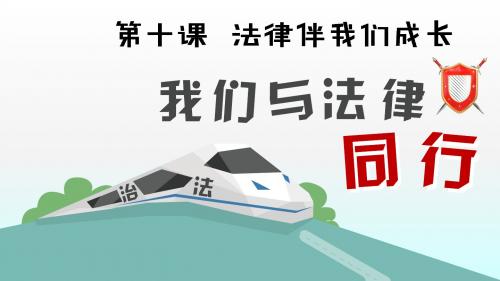 第十课 法律伴我们成长

我们与法律

同行

治 法